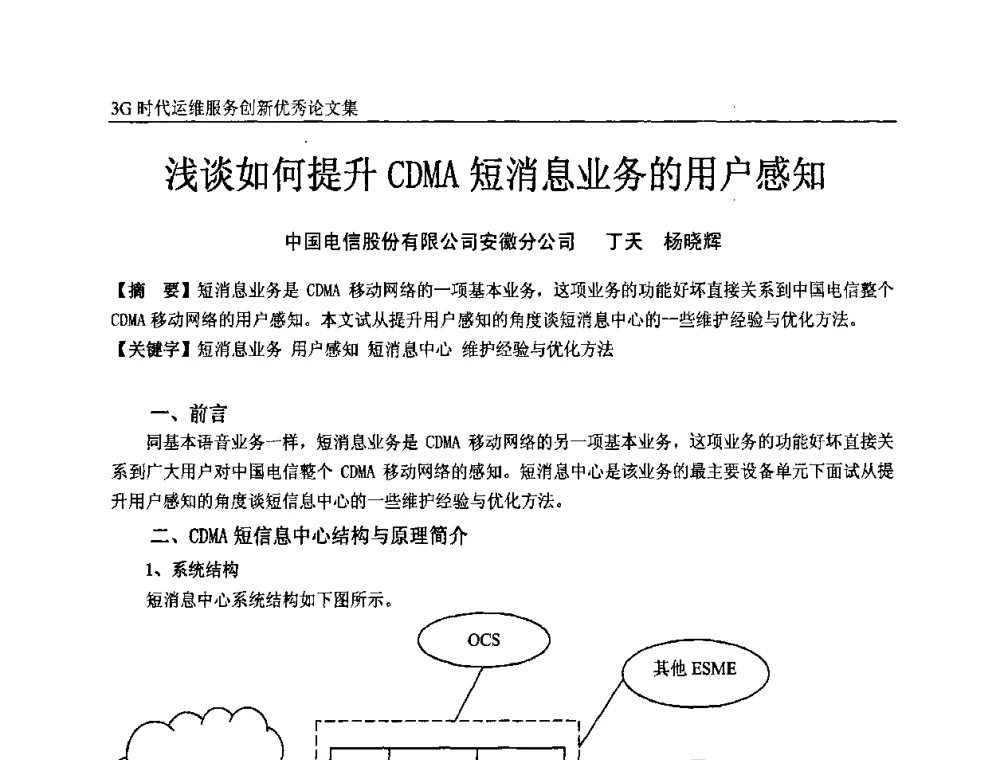 3G 时代运维服务创新优秀论文集

浅谈如何提升 CDMA 短消息业务的用户感知

中国电信股份有限公司安徽分公司　丁天　杨晓辉

【摘　要】短消息业务是 CDMA 移动网络的一项基本业务，这项业务的功能好坏直接关系到中国电信整个 CDMA 移动网络的用户感知。本文试从提升用户感知的角度谈短消息中心的一些维护经验与优化方法。

【关键字】短消息业务　用户感知　短消息中心　维护经验与优化方法

一、前言

同基本语音业务一样，短消息业务是 CDMA 移动网络的另一项基本业务，这项业务的功能好坏直接关系到广大用户对中国电信整个 CDMA 移动网络的感知。短消息中心是该业务的最主要设备单元下面试从提升用户感知的角度谈短信息中心的一些维护经验与优化方法。

二、CDMA 短信息中心结构与原理简介

1、系统结构

短消息中心系统结构如下图所示。

OCS

其他 ESME